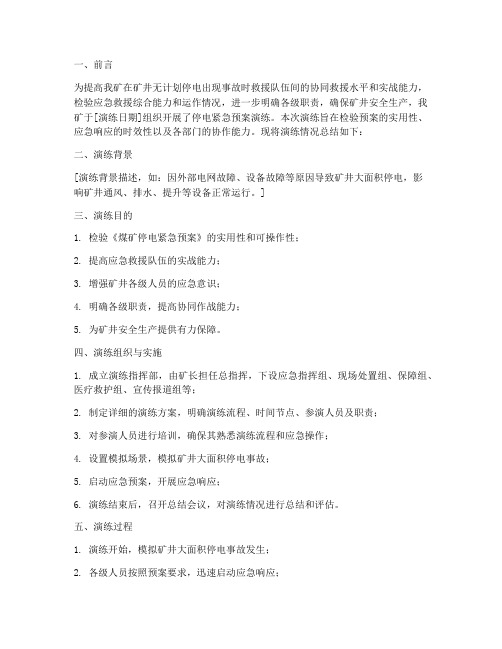 一、前言

为提高我矿在矿井无计划停电出现事故时救援队伍间的协同救援水平和实战能力，检验应急救援综合能力和运作情况，进一步明确各级职责，确保矿井安全生产，我矿于[演练日期]组织开展了停电紧急预案演练。本次演练旨在检验预案的实用性、应急响应的时效性以及各部门的协作能力。现将演练情况总结如下：

二、演练背景

[演练背景描述，如：因外部电网故障、设备故障等原因导致矿井大面积停电，影响矿井通风、排水、提升等设备正常运行。]

三、演练目的

1. 检验《煤矿停电紧急预案》的实用性和可操作性；

2. 提高应急救援队伍的实战能力；

3. 增强矿井各级人员的应急意识；

4. 明确各级职责，提高协同作战能力；

5. 为矿井安全生产提供有力保障。

四、演练组织与实施

1. 成立演练指挥部，由矿长担任总指挥，下设应急指挥组、现场处置组、保障组、医疗救护组、宣传报道组等；

2. 制定详细的演练方案，明确演练流程、时间节点、参演人员及职责；

3. 对参演人员进行培训，确保其熟悉演练流程和应急操作；

4. 设置模拟场景，模拟矿井大面积停电事故；

5. 启动应急预案，开展应急响应；

6. 演练结束后，召开总结会议，对演练情况进行总结和评估。

五、演练过程

1. 演练开始，模拟矿井大面积停电事故发生；

2. 各级人员按照预案要求，迅速启动应急响应；